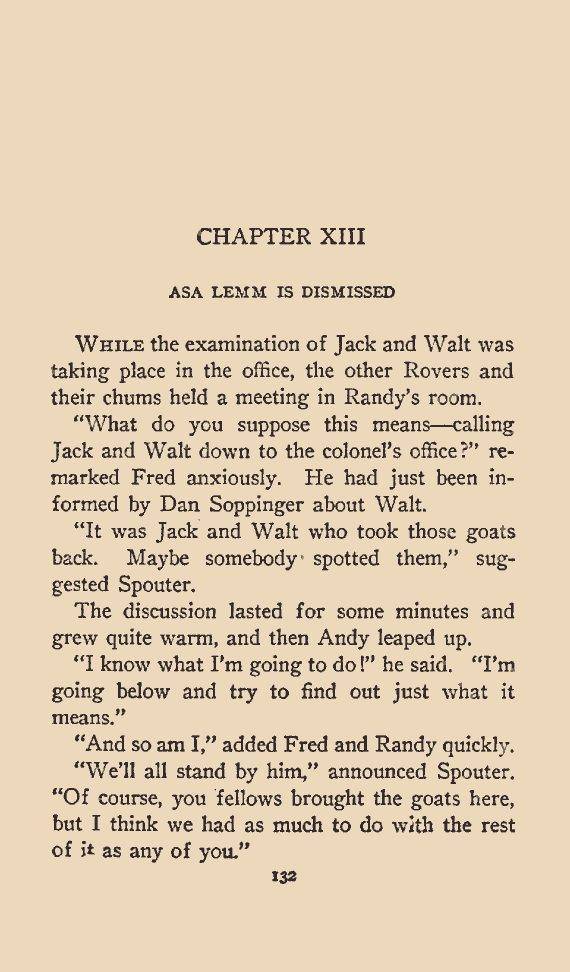 CHAPTER XIII

ASA LEMM IS DISMISSED

While the examination of Jack and Walt was taking place in the office, the other Rovers and their chums held a meeting in Randy's room.

"What do you suppose this means—calling Jack and Walt down to the colonel's office?" remarked Fred anxiously. He had just been informed by Dan Soppinger about Walt.

"It was Jack and Walt who took those goats back. Maybe somebody spotted them," suggested Spouter.

The discussion lasted for some minutes and grew quite warm, and then Andy leaped up.

"I know what I'm going to do!" he said. "I'm going below and try to find out just what it means."

"And so am I," added Fred and Randy quickly.

"We'll all stand by him," announced Spouter. "Of course, you fellows brought the goats here, but I think we had as much to do with the rest of it as any of you."

132